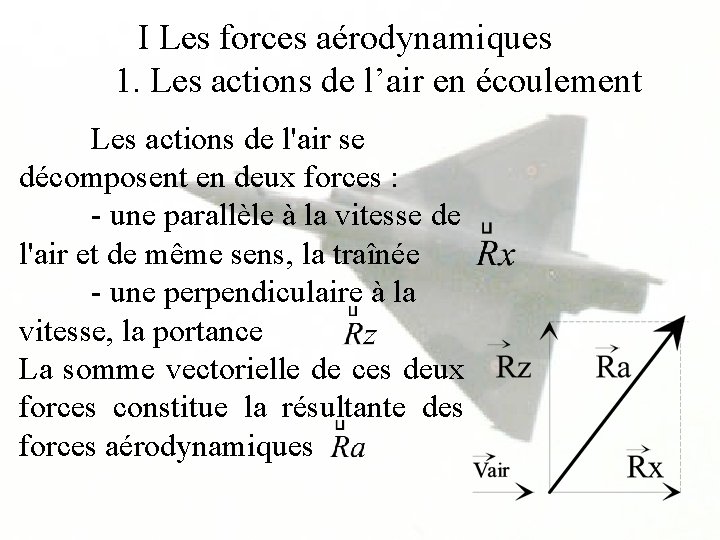 I Les forces aérodynamiques

1. Les actions de l'air en écoulement

Les actions de l'air se décomposent en deux forces :

- une parallèle à la vitesse de l'air et de même sens, la traînée $\vec{Rx}$

- une perpendiculaire à la vitesse, la portance $\vec{Rz}$

La somme vectorielle de ces deux forces constitue la résultante des forces aérodynamiques $\vec{Ra}$

$\vec{Rz}$

$\vec{Ra}$

$\vec{Vair}$

$\vec{Rx}$